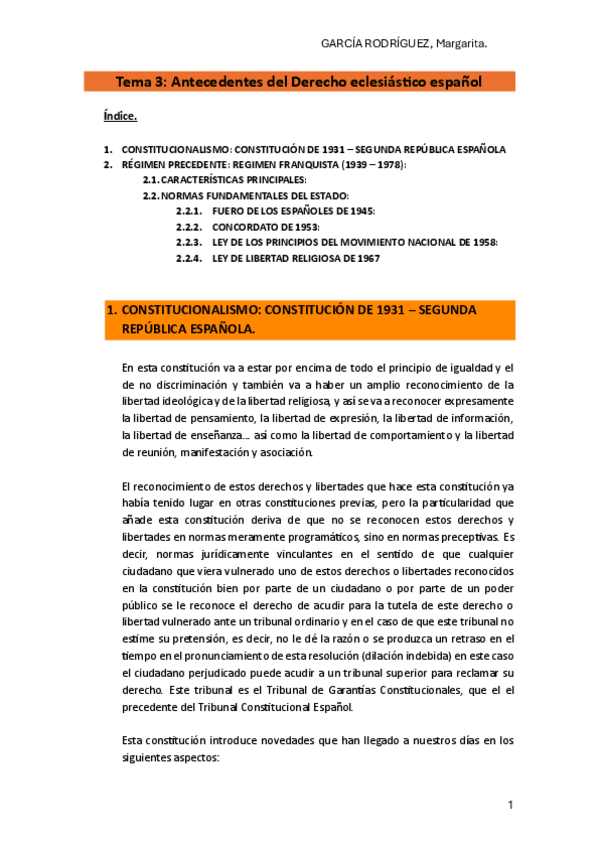 GARCÍA RODRÍGUEZ, Margarita.

Tema 3: Antecedentes del Derecho eclesiástico español

Índice.

1. CONSTITUCIONALISMO: CONSTITUCIÓN DE 1931 – SEGUNDA REPÚBLICA ESPAÑOLA
2. RÉGIMEN PRECEDENTE: REGIMEN FRANQUISTA (1939 – 1978):
2.1. CARACTERÍSTICAS PRINCIPALES:
2.2. NORMAS FUNDAMENTALES DEL ESTADO:
2.2.1. FUERO DE LOS ESPAÑOLES DE 1945:
2.2.2. CONCORDATO DE 1953:
2.2.3. LEY DE LOS PRINCIPIOS DEL MOVIMIENTO NACIONAL DE 1958:
2.2.4. LEY DE LIBERTAD RELIGIOSA DE 1967

1. CONSTITUCIONALISMO: CONSTITUCIÓN DE 1931 – SEGUNDA REPÚBLICA ESPAÑOLA.

En esta constitución va a estar por encima de todo el principio de igualdad y el de no discriminación y también va a haber un amplio reconocimiento de la libertad ideológica y de la libertad religiosa, y así se va a reconocer expresamente la libertad de pensamiento, la libertad de expresión, la libertad de información, la libertad de enseñanza… así como la libertad de comportamiento y la libertad de reunión, manifestación y asociación.

El reconocimiento de estos derechos y libertades que hace esta constitución ya había tenido lugar en otras constituciones previas, pero la particularidad que añade esta constitución deriva de que no se reconocen estos derechos y libertades en normas meramente programáticos, sino en normas preceptivas. Es decir, normas jurídicamente vinculantes en el sentido de que cualquier ciudadano que viera vulnerado uno de estos derechos o libertades reconocidos en la constitución bien por parte de un ciudadano o por parte de un poder público se le reconoce el derecho de acudir para la tutela de este derecho o libertad vulnerado ante un tribunal ordinario y en el caso de que este tribunal no estime su pretensión, es decir, no le dé la razón o se produzca un retraso en el tiempo en el pronunciamiento de esta resolución (dilación indebida) en este caso el ciudadano perjudicado puede acudir a un tribunal superior para reclamar su derecho. Este tribunal es el Tribunal de Garantías Constitucionales, que el el precedente del Tribunal Constitucional Español.

Esta constitución introduce novedades que han llegado a nuestros días en los siguientes aspectos:

1